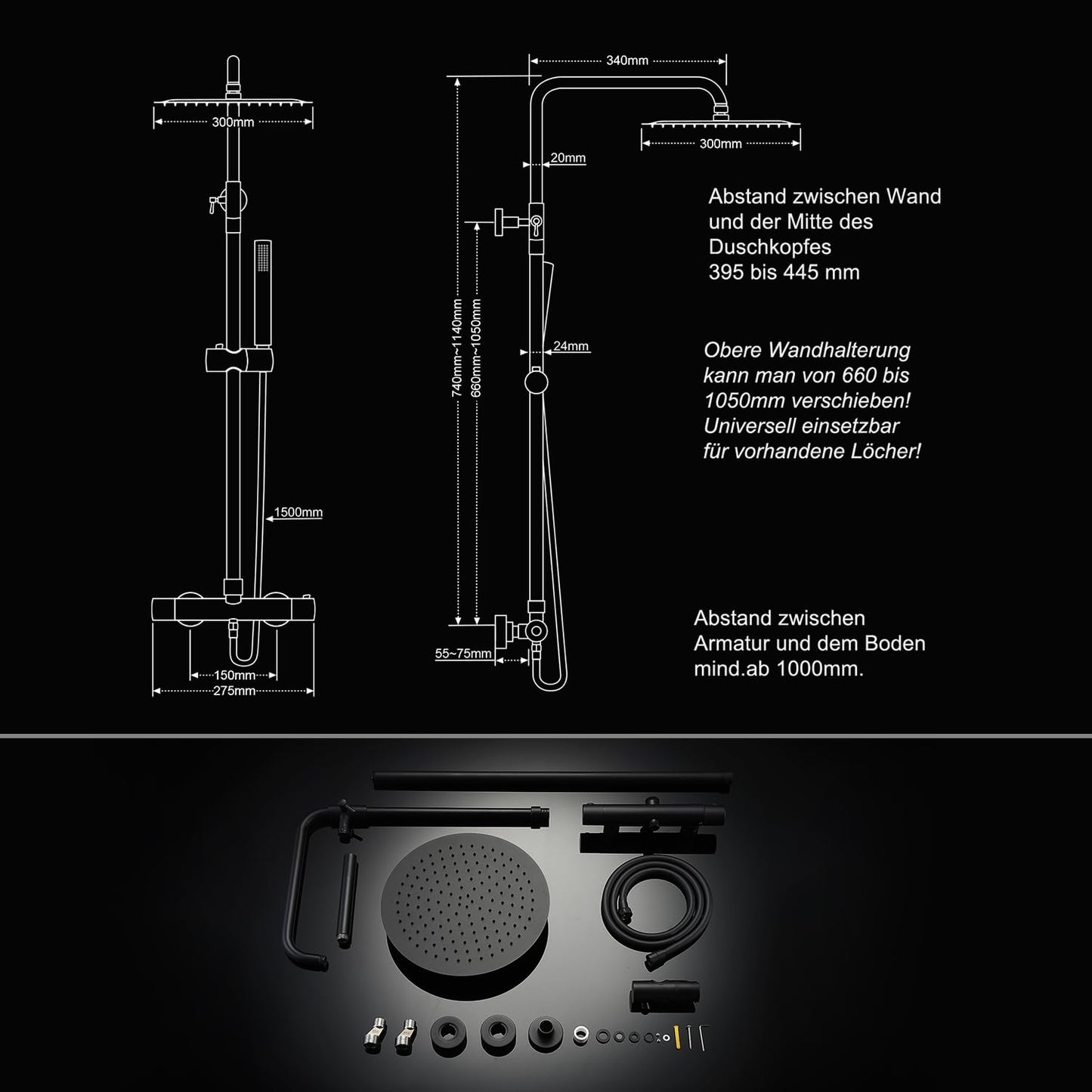 300mm

1500mm

150mm
275mm

340mm

300mm

20mm

740mm~1140mm
660mm~1050mm

24mm

55~75mm

Abstand zwischen Wand und der Mitte des Duschkopfes 395 bis 445 mm

Obere Wandhalterung kann man von 660 bis 1050mm verschieben! Universell einsetzbar für vorhandene Löcher!

Abstand zwischen Armatur und dem Boden mind.ab 1000mm.